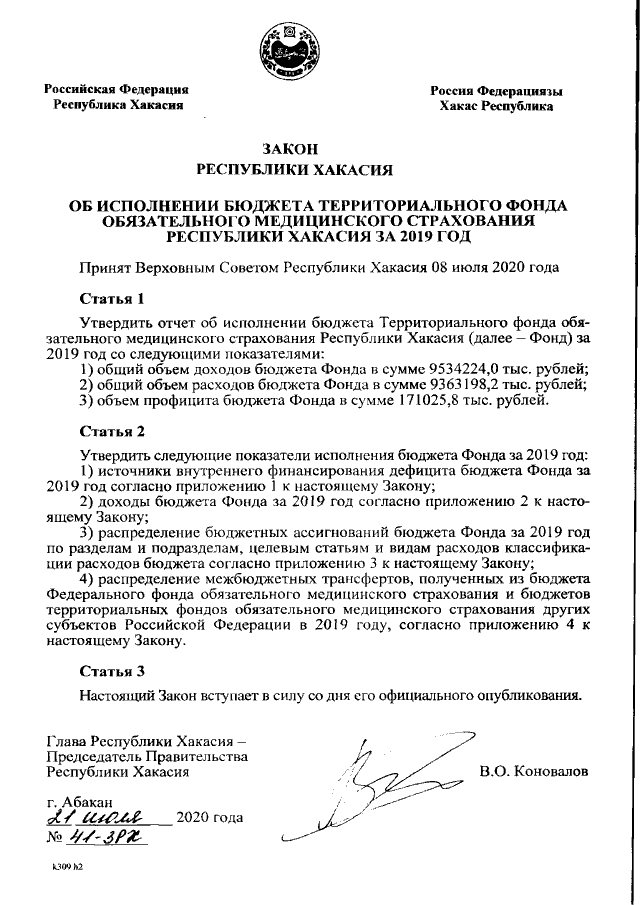 Российская Федерация
Республика Хакасия

Россия Федерациязы
Хакас Республика

ЗАКОН
РЕСПУБЛИКИ ХАКАСИЯ

ОБ ИСПОЛНЕНИИ БЮДЖЕТА ТЕРРИТОРИАЛЬНОГО ФОНДА ОБЯЗАТЕЛЬНОГО МЕДИЦИНСКОГО СТРАХОВАНИЯ РЕСПУБЛИКИ ХАКАСИЯ ЗА 2019 ГОД

Принят Верховным Советом Республики Хакасия 08 июля 2020 года

Статья 1

Утвердить отчет об исполнении бюджета Территориального фонда обязательного медицинского страхования Республики Хакасия (далее – Фонд) за 2019 год со следующими показателями:
1) общий объем доходов бюджета Фонда в сумме 9534224,0 тыс. рублей;
2) общий объем расходов бюджета Фонда в сумме 9363198,2 тыс. рублей;
3) объем профицита бюджета Фонда в сумме 171025,8 тыс. рублей.

Статья 2

Утвердить следующие показатели исполнения бюджета Фонда за 2019 год:
1) источники внутреннего финансирования дефицита бюджета Фонда за 2019 год согласно приложению 1 к настоящему Закону;
2) доходы бюджета Фонда за 2019 год согласно приложению 2 к настоящему Закону;
3) распределение бюджетных ассигнований бюджета Фонда за 2019 год по разделам и подразделам, целевым статьям и видам расходов классификации расходов бюджета согласно приложению 3 к настоящему Закону;
4) распределение межбюджетных трансфертов, полученных из бюджета Федерального фонда обязательного медицинского страхования и бюджетов территориальных фондов обязательного медицинского страхования других субъектов Российской Федерации в 2019 году, согласно приложению 4 к настоящему Закону.

Статья 3

Настоящий Закон вступает в силу со дня его официального опубликования.

Глава Республики Хакасия –
Председатель Правительства
Республики Хакасия

В.О. Коновалов

г. Абакан
21 июля 2020 года
№ 41-ЗРХ

k309 h2